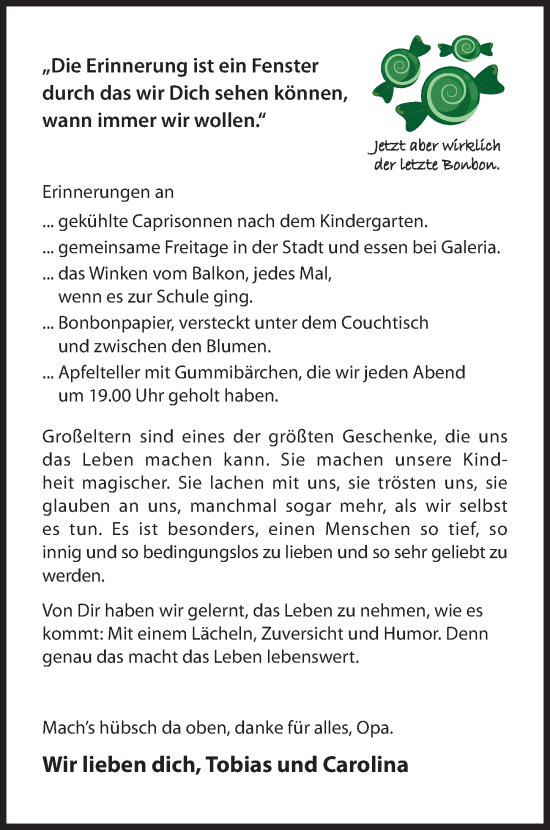 „Die Erinnerung ist ein Fenster durch das wir Dich sehen können, wann immer wir wollen.“

Jetzt aber wirklich der letzte Bonbon.

Erinnerungen an
... gekühlte Caprisonnen nach dem Kindergarten.
... gemeinsame Freitage in der Stadt und essen bei Galeria.
... das Winken vom Balkon, jedes Mal, wenn es zur Schule ging.
... Bonbonpapier, versteckt unter dem Couchtisch und zwischen den Blumen.
... Apfelteller mit Gummibärchen, die wir jeden Abend um 19.00 Uhr geholt haben.

Großeltern sind eines der größten Geschenke, die uns das Leben machen kann. Sie machen unsere Kindheit magischer. Sie lachen mit uns, sie trösten uns, sie glauben an uns, manchmal sogar mehr, als wir selbst es tun. Es ist besonders, einen Menschen so tief, so innig und so bedingungslos zu lieben und so sehr geliebt zu werden.

Von Dir haben wir gelernt, das Leben zu nehmen, wie es kommt: Mit einem Lächeln, Zuversicht und Humor. Denn genau das macht das Leben lebenswert.

Mach’s hübsch da oben, danke für alles, Opa.

Wir lieben dich, Tobias und Carolina